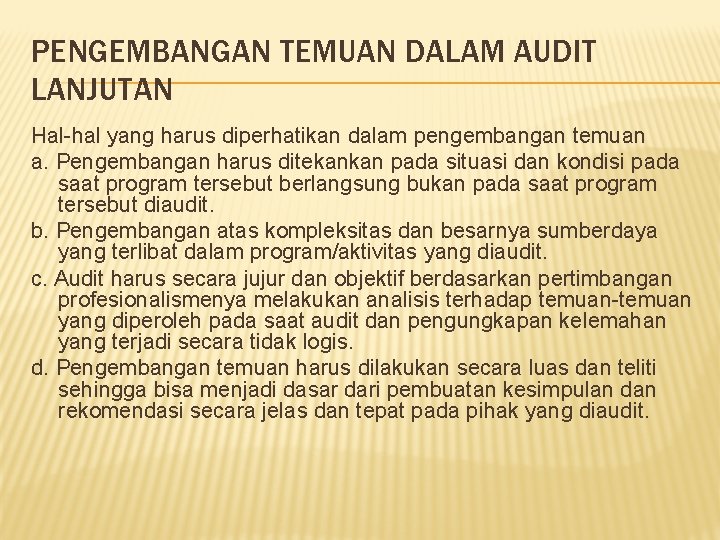 PENGEMBANGAN TEMUAN DALAM AUDIT LANJUTAN

Hal-hal yang harus diperhatikan dalam pengembangan temuan

a. Pengembangan harus ditekankan pada situasi dan kondisi pada saat program tersebut berlangsung bukan pada saat program tersebut diaudit.

b. Pengembangan atas kompleksitas dan besarnya sumberdaya yang terlibat dalam program/aktivitas yang diaudit.

c. Audit harus secara jujur dan objektif berdasarkan pertimbangan profesionalismenya melakukan analisis terhadap temuan-temuan yang diperoleh pada saat audit dan pengungkapan kelemahan yang terjadi secara tidak logis.

d. Pengembangan temuan harus dilakukan secara luas dan teliti sehingga bisa menjadi dasar dari pembuatan kesimpulan dan rekomendasi secara jelas dan tepat pada pihak yang diaudit.